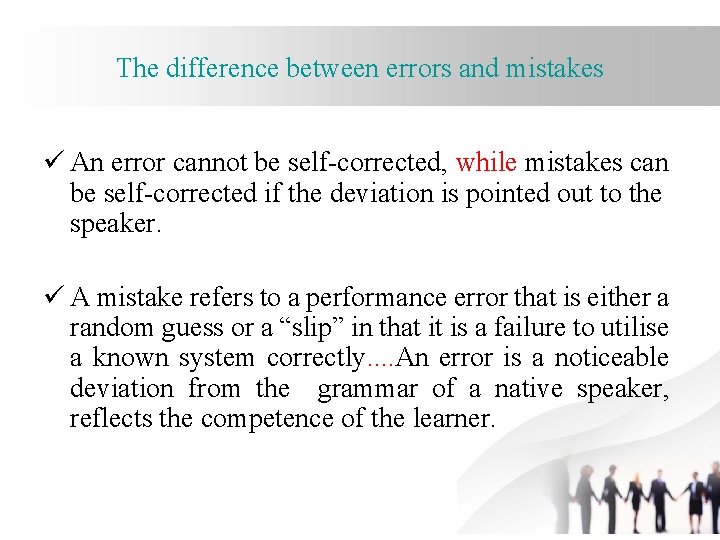 The difference between errors and mistakes

✓ An error cannot be self-corrected, while mistakes can be self-corrected if the deviation is pointed out to the speaker.

✓ A mistake refers to a performance error that is either a random guess or a "slip" in that it is a failure to utilise a known system correctly....An error is a noticeable deviation from the grammar of a native speaker, reflects the competence of the learner.